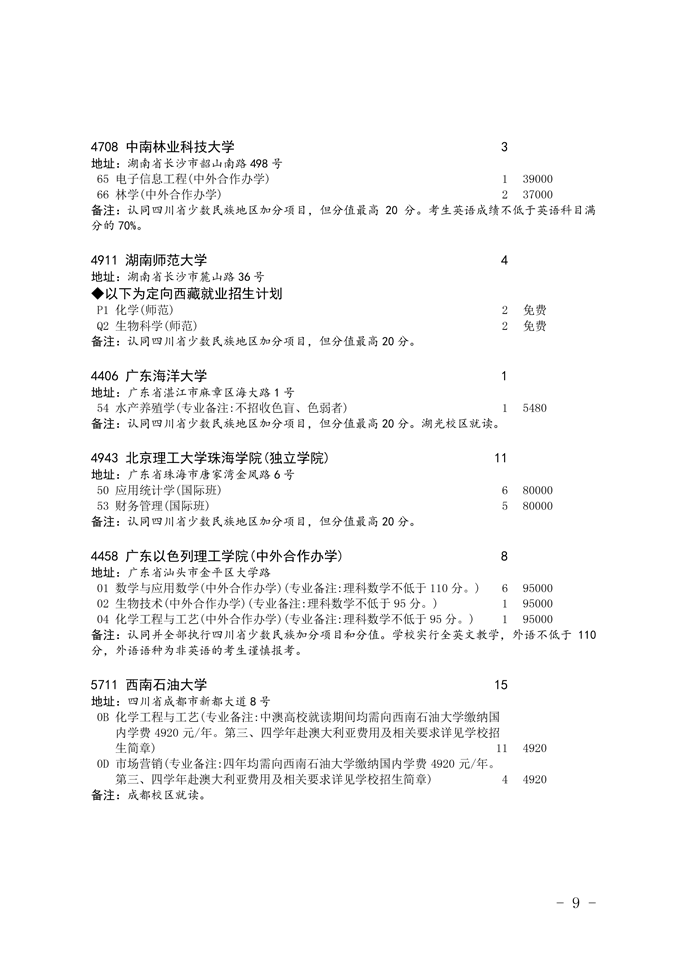 4708 中南林业科技大学 3
地址：湖南省长沙市韶山南路498号
65 电子信息工程(中外合作办学) 1 39000
66 林学(中外合作办学) 2 37000
备注：认同四川省少数民族地区加分项目，但分值最高20分。考生英语成绩不低于英语科目满分的70%。

4911 湖南师范大学 4
地址：湖南省长沙市麓山路36号
◆以下为定向西藏就业招生计划
P1 化学(师范) 2 免费
Q2 生物科学(师范) 2 免费
备注：认同四川省少数民族地区加分项目，但分值最高20分。

4406 广东海洋大学 1
地址：广东省湛江市麻章区海大路1号
54 水产养殖学(专业备注:不招收色盲、色弱者) 1 5480
备注：认同四川省少数民族地区加分项目，但分值最高20分。湖光校区就读。

4943 北京理工大学珠海学院(独立学院) 11
地址：广东省珠海市唐家湾金凤路6号
50 应用统计学(国际班) 6 80000
53 财务管理(国际班) 5 80000
备注：认同四川省少数民族地区加分项目，但分值最高20分。

4458 广东以色列理工学院(中外合作办学) 8
地址：广东省汕头市金平区大学路
01 数学与应用数学(中外合作办学)(专业备注:理科数学不低于110分。) 6 95000
02 生物技术(中外合作办学)(专业备注:理科数学不低于95分。) 1 95000
04 化学工程与工艺(中外合作办学)(专业备注:理科数学不低于95分。) 1 95000
备注：认同并全部执行四川省少数民族加分项目和分值。学校实行全英文教学，外语不低于110分，外语语种为非英语的考生谨慎报考。

5711 西南石油大学 15
地址：四川省成都市新都大道8号
0B 化学工程与工艺(专业备注:中澳高校就读期间均需向西南石油大学缴纳国内学费4920元/年。第三、四学年赴澳大利亚费用及相关要求详见学校招生简章) 11 4920
0D 市场营销(专业备注:四年均需向西南石油大学缴纳国内学费4920元/年。第三、四学年赴澳大利亚费用及相关要求详见学校招生简章) 4 4920
备注：成都校区就读。

- 9 -